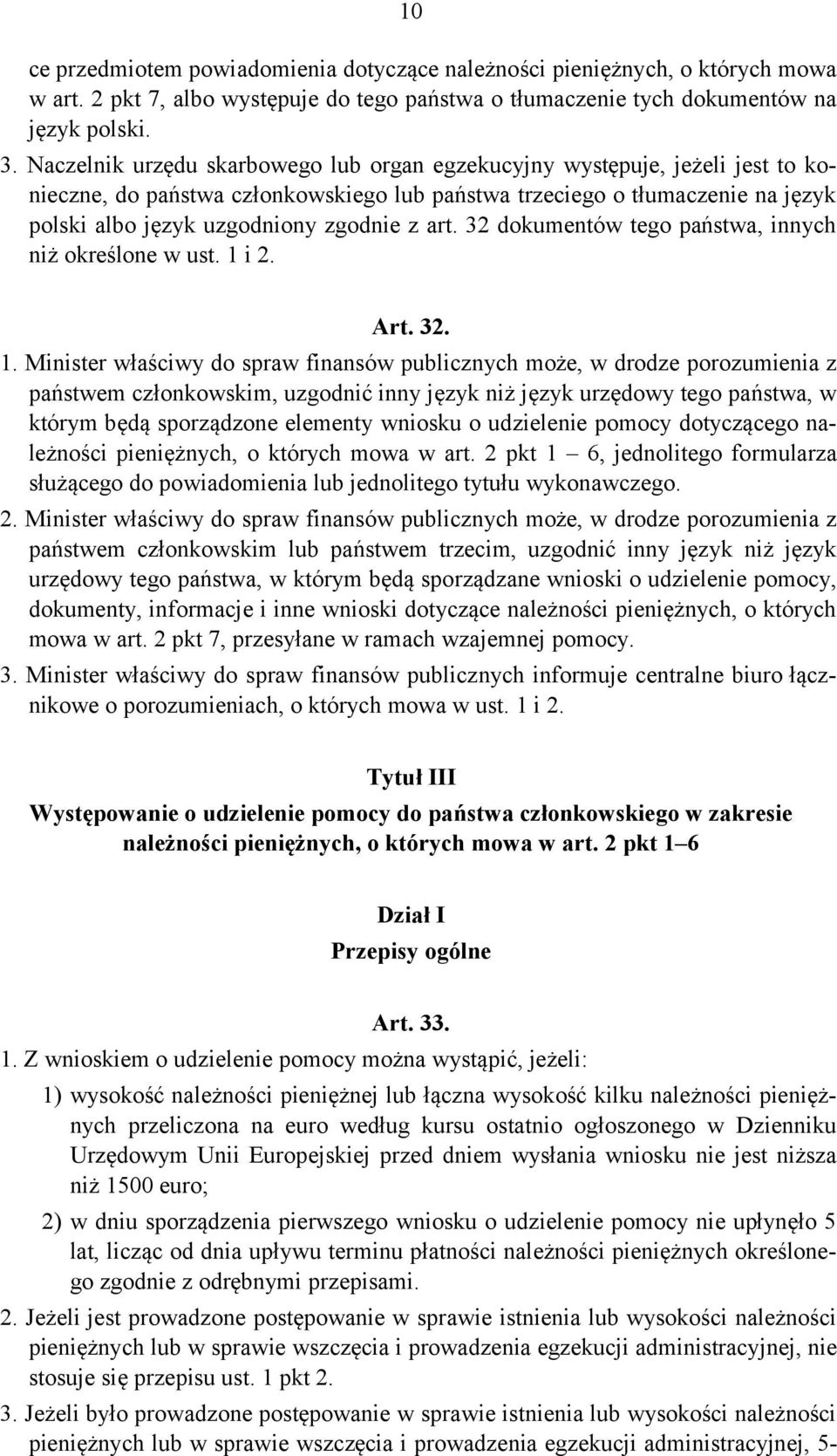 10

ce przedmiotem powiadomienia dotyczące należności pieniężnych, o których mowa w art. 2 pkt 7, albo występuje do tego państwa o tłumaczenie tych dokumentów na język polski.

3. Naczelnik urzędu skarbowego lub organ egzekucyjny występuje, jeżeli jest to konieczne, do państwa członkowskiego lub państwa trzeciego o tłumaczenie na język polski albo język uzgodniony zgodnie z art. 32 dokumentów tego państwa, innych niż określone w ust. 1 i 2.

Art. 32.

1. Minister właściwy do spraw finansów publicznych może, w drodze porozumienia z państwem członkowskim, uzgodnić inny język niż język urzędowy tego państwa, w którym będą sporządzone elementy wniosku o udzielenie pomocy dotyczącego należności pieniężnych, o których mowa w art. 2 pkt 1 – 6, jednolitego formularza służącego do powiadomienia lub jednolitego tytułu wykonawczego.

2. Minister właściwy do spraw finansów publicznych może, w drodze porozumienia z państwem członkowskim lub państwem trzecim, uzgodnić inny język niż język urzędowy tego państwa, w którym będą sporządzane wnioski o udzielenie pomocy, dokumenty, informacje i inne wnioski dotyczące należności pieniężnych, o których mowa w art. 2 pkt 7, przesyłane w ramach wzajemnej pomocy.

3. Minister właściwy do spraw finansów publicznych informuje centralne biuro łącznikowe o porozumieniach, o których mowa w ust. 1 i 2.

Tytuł III
Występowanie o udzielenie pomocy do państwa członkowskiego w zakresie należności pieniężnych, o których mowa w art. 2 pkt 1–6

Dział I
Przepisy ogólne

Art. 33.

1. Z wnioskiem o udzielenie pomocy można wystąpić, jeżeli:

1) wysokość należności pieniężnej lub łączna wysokość kilku należności pieniężnych przeliczona na euro według kursu ostatnio ogłoszonego w Dzienniku Urzędowym Unii Europejskiej przed dniem wysłania wniosku nie jest niższa niż 1500 euro;

2) w dniu sporządzenia pierwszego wniosku o udzielenie pomocy nie upłynęło 5 lat, licząc od dnia upływu terminu płatności należności pieniężnych określonego zgodnie z odrębnymi przepisami.

2. Jeżeli jest prowadzone postępowanie w sprawie istnienia lub wysokości należności pieniężnych lub w sprawie wszczęcia i prowadzenia egzekucji administracyjnej, nie stosuje się przepisu ust. 1 pkt 2.

3. Jeżeli było prowadzone postępowanie w sprawie istnienia lub wysokości należności pieniężnych lub w sprawie wszczęcia i prowadzenia egzekucji administracyjnej, 5-